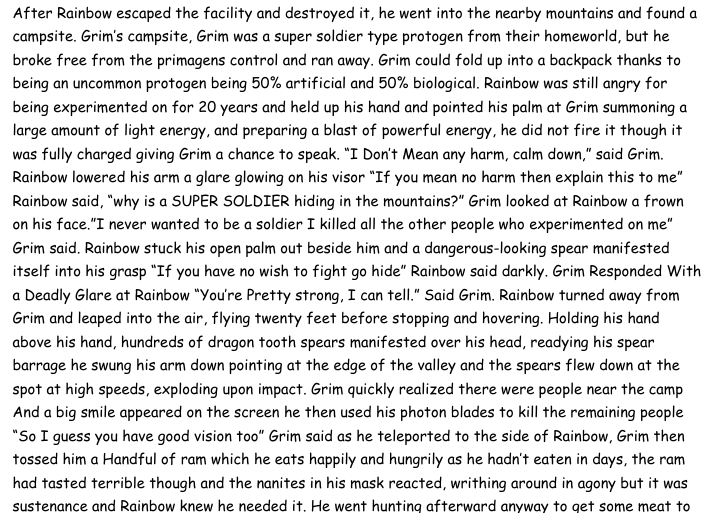 After Rainbow escaped the facility and destroyed it, he went into the nearby mountains and found a campsite. Grim's campsite, Grim was a super soldier type protogen from their homeworld, but he broke free from the primagens control and ran away. Grim could fold up into a backpack thanks to being an uncommon protogen being 50% artificial and 50% biological. Rainbow was still angry for being experimented on for 20 years and held up his hand and pointed his palm at Grim summoning a large amount of light energy, and preparing a blast of powerful energy, he did not fire it though it was fully charged giving Grim a chance to speak. "I Don't Mean any harm, calm down," said Grim. Rainbow lowered his arm a glare glowing on his visor "If you mean no harm then explain this to me" Rainbow said, "why is a SUPER SOLDIER hiding in the mountains?" Grim looked at Rainbow a frown on his face."I never wanted to be a soldier I killed all the other people who experimented on me" Grim said. Rainbow stuck his open palm out beside him and a dangerous-looking spear manifested itself into his grasp "If you have no wish to fight go hide" Rainbow said darkly. Grim Responded With a Deadly Glare at Rainbow "You're Pretty strong, I can tell." Said Grim. Rainbow turned away from Grim and leaped into the air, flying twenty feet before stopping and hovering. Holding his hand above his hand, hundreds of dragon tooth spears manifested over his head, readying his spear barrage he swung his arm down pointing at the edge of the valley and the spears flew down at the spot at high speeds, exploding upon impact. Grim quickly realized there were people near the camp And a big smile appeared on the screen he then used his photon blades to kill the remaining people "So I guess you have good vision too" Grim said as he teleported to the side of Rainbow, Grim then tossed him a Handful of ram which he eats happily and hungrily as he hadn't eaten in days, the ram had tasted terrible though and the nanites in his mask reacted, writhing around in agony but it was sustenance and Rainbow knew he needed it. He went hunting afterward anyway to get some meat to